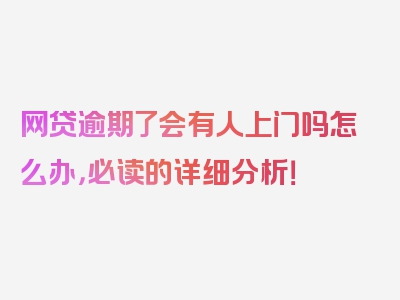 网贷逾期了会有人上门吗怎么办,必读的详细分析!